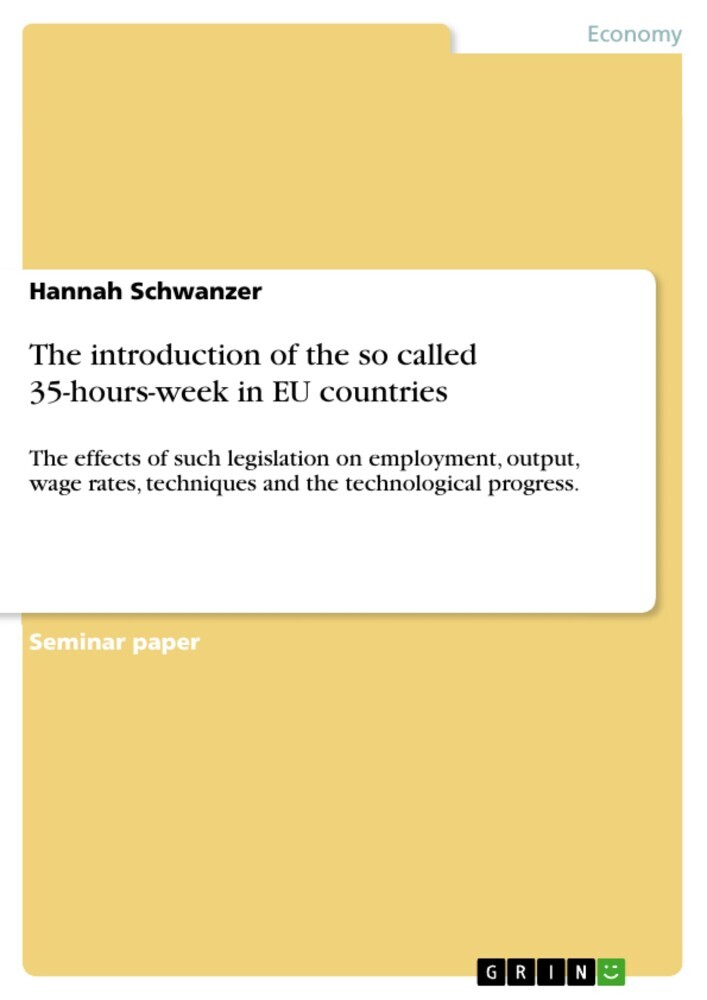 Economy

Hannah Schwanzer

The introduction of the so called 35-hours-week in EU countries

The effects of such legislation on employment, output, wage rates, techniques and the technological progress.

Seminar paper

GRIN